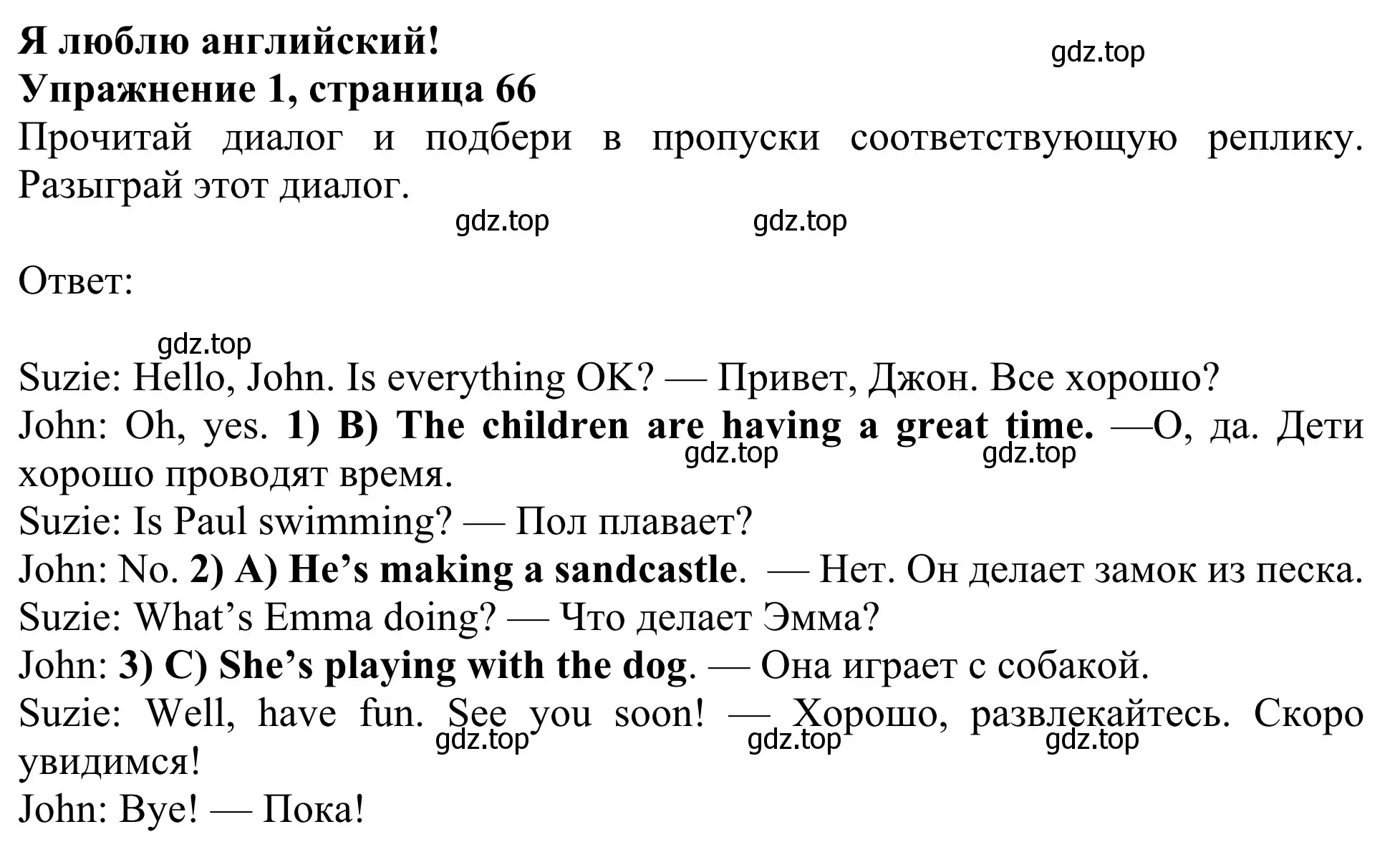 Я люблю английский!
gdz.top
Упражнение 1, страница 66
Прочитай диалог и подбери в пропуски соответствующую реплику. Разыграй этот диалог.
gdz.top gdz.top

Ответ:

gdz.top
Suzie: Hello, John. Is everything OK? — Привет, Джон. Все хорошо?
John: Oh, yes. 1) B) The children are having a great time. —О, да. Дети хорошо проводят время.
gdz.top gdz.top
Suzie: Is Paul swimming? — Пол плавает?
John: No. 2) A) He's making a sandcastle. — Нет. Он делает замок из песка.
Suzie: What's Emma doing? — Что делает Эмма?
John: 3) C) She's playing with the dog. — Она играет с собакой.
Suzie: Well, have fun. See you soon! — Хорошо, развлекайтесь. Скоро увидимся!
gdz.top gdz.top gdz.top
John: Bye! — Пока!